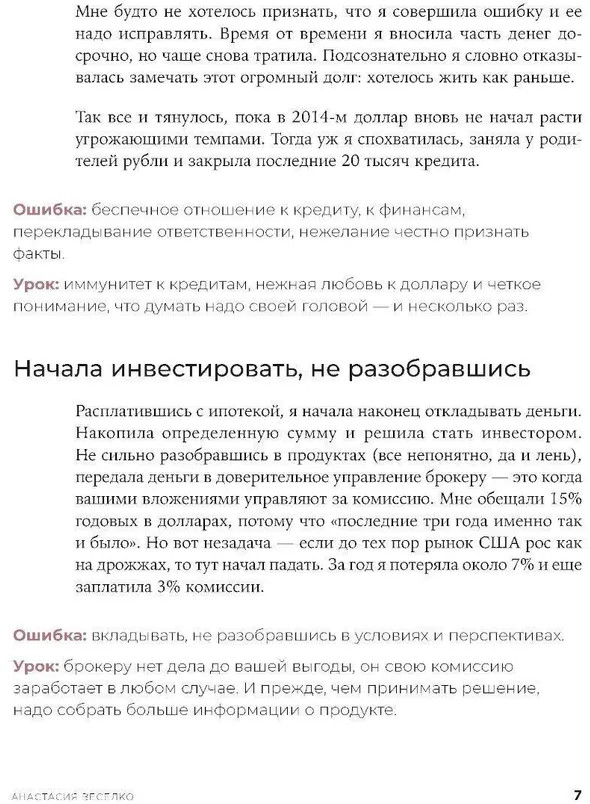 Мне будто не хотелось признать, что я совершила ошибку и ее надо исправлять. Время от времени я вносила часть денег досрочно, но чаще снова тратила. Подсознательно я словно отказывалась замечать этот огромный долг: хотелось жить как раньше.

Так все и тянулось, пока в 2014-м доллар вновь не начал расти угрожающими темпами. Тогда уж я спохватилась, заняла у родителей рубли и закрыла последние 20 тысяч кредита.

Ошибка: беспечное отношение к кредиту, к финансам, перекладывание ответственности, нежелание честно признать факты.

Урок: иммунитет к кредитам, нежная любовь к доллару и четкое понимание, что думать надо своей головой — и несколько раз.

Начала инвестировать, не разобравшись

Расплатившись с ипотекой, я начала наконец откладывать деньги. Накопила определенную сумму и решила стать инвестором. Не сильно разобравшись в продуктах (все непонятно, да и лень), передала деньги в доверительное управление брокеру — это когда вашими вложениями управляют за комиссию. Мне обещали 15% годовых в долларах, потому что «последние три года именно так и было». Но вот незадача — если до тех пор рынок США рос как на дрожжах, то тут начал падать. За год я потеряла около 7% и еще заплатила 3% комиссии.

Ошибка: вкладывать, не разобравшись в условиях и перспективах.

Урок: брокеру нет дела до вашей выгоды, он свою комиссию заработает в любом случае. И прежде, чем принимать решение, надо собрать больше информации о продукте.

АНАСТАСИЯ ВЕСЕЛКО

7